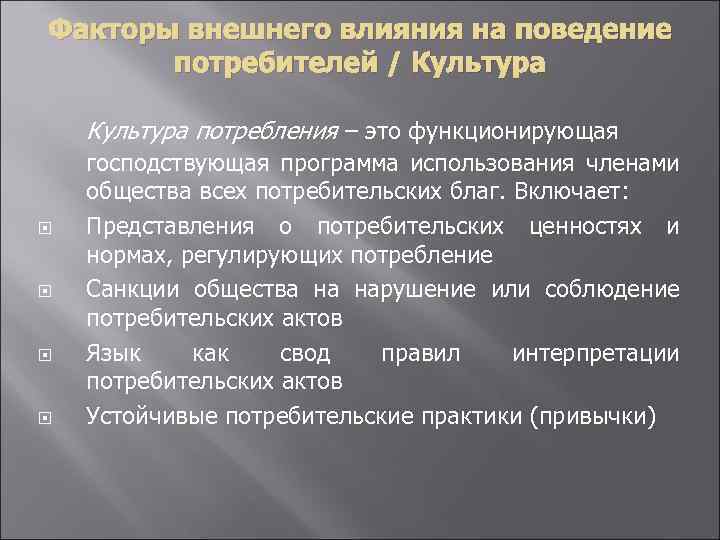 Факторы внешнего влияния на поведение потребителей / Культура

Культура потребления – это функционирующая господствующая программа использования членами общества всех потребительских благ. Включает:

Представления о потребительских ценностях и нормах, регулирующих потребление

Санкции общества на нарушение или соблюдение потребительских актов

Язык как свод правил интерпретации потребительских актов

Устойчивые потребительские практики (привычки)